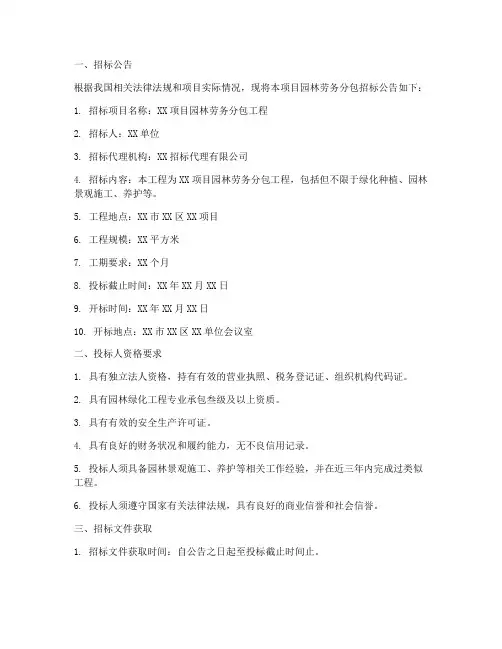 一、招标公告

根据我国相关法律法规和项目实际情况，现将本项目园林劳务分包招标公告如下：

1. 招标项目名称：XX 项目园林劳务分包工程

2. 招标人：XX 单位

3. 招标代理机构：XX 招标代理有限公司

4. 招标内容：本工程为 XX 项目园林劳务分包工程，包括但不限于绿化种植、园林景观施工、养护等。

5. 工程地点：XX 市 XX 区 XX 项目

6. 工程规模：XX 平方米

7. 工期要求：XX 个月

8. 投标截止时间：XX 年 XX 月 XX 日

9. 开标时间：XX 年 XX 月 XX 日

10. 开标地点：XX 市 XX 区 XX 单位会议室

二、投标人资格要求

1. 具有独立法人资格，持有有效的营业执照、税务登记证、组织机构代码证。

2. 具有园林绿化工程专业承包叁级及以上资质。

3. 具有有效的安全生产许可证。

4. 具有良好的财务状况和履约能力，无不良信用记录。

5. 投标人须具备园林景观施工、养护等相关工作经验，并在近三年内完成过类似工程。

6. 投标人须遵守国家有关法律法规，具有良好的商业信誉和社会信誉。

三、招标文件获取

1. 招标文件获取时间：自公告之日起至投标截止时间止。